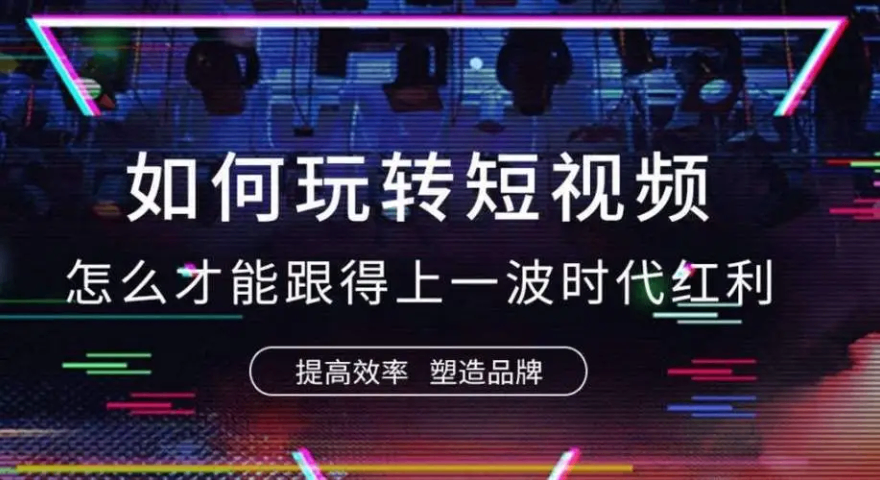 如何玩转短视频

怎么才能跟得上一波时代红利

提高效率 塑造品牌